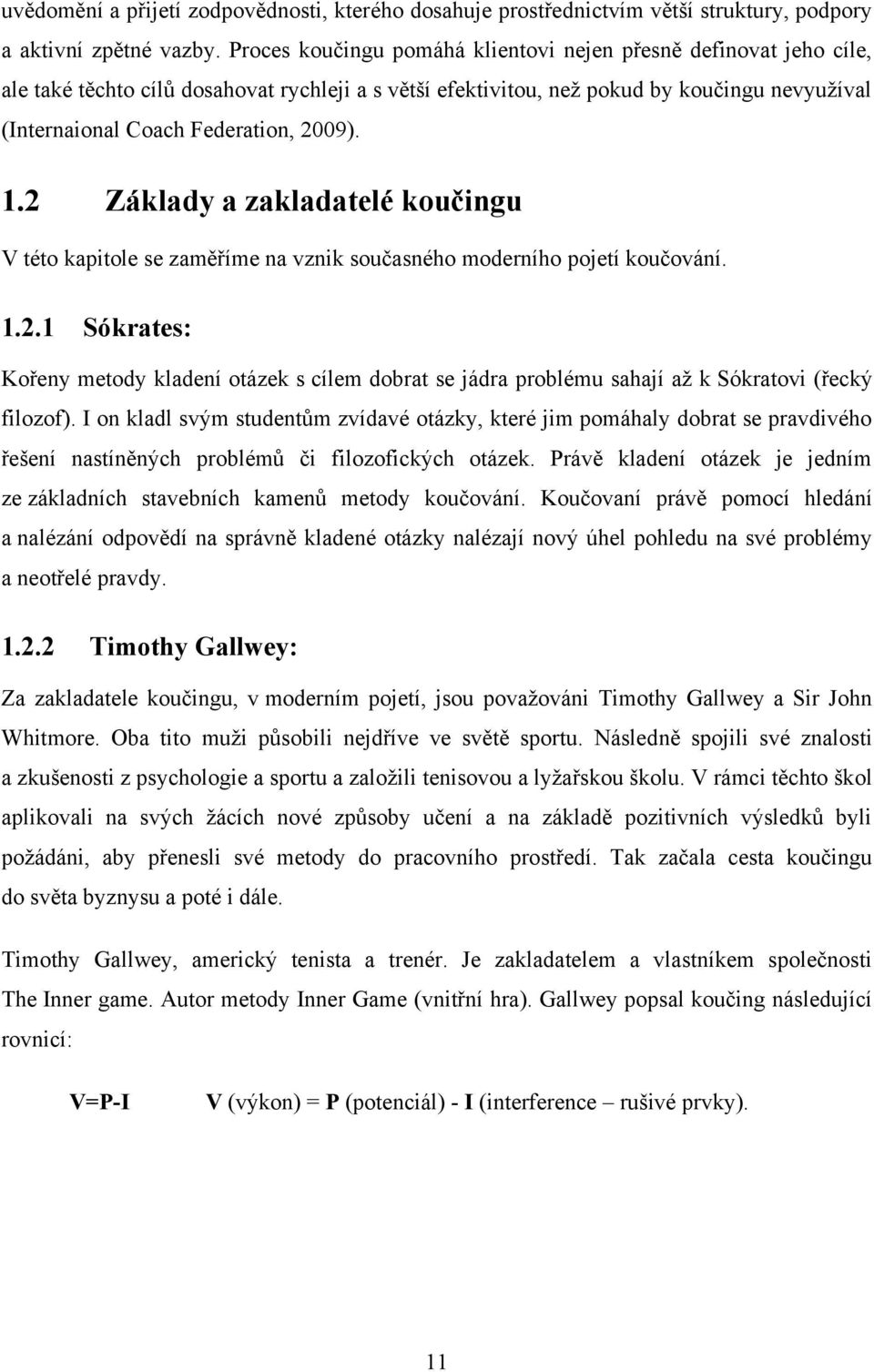 uvědomění a přijetí zodpovědnosti, kterého dosahuje prostřednictvím větší struktury, podpory a aktivní zpětné vazby. Proces koučingu pomáhá klientovi nejen přesně definovat jeho cíle, ale také těchto cílů dosahovat rychleji a s větší efektivitou, než pokud by koučingu nevyužíval (Internaional Coach Federation, 2009).

1.2 Základy a zakladatelé koučingu

V této kapitole se zaměříme na vznik současného moderního pojetí koučování.

1.2.1 Sókrates:

Kořeny metody kladení otázek s cílem dobrat se jádra problému sahají až k Sókratovi (řecký filozof). I on kladl svým studentům zvídavé otázky, které jim pomáhaly dobrat se pravdivého řešení nastíněných problémů či filozofických otázek. Právě kladení otázek je jedním ze základních stavebních kamenů metody koučování. Koučovaní právě pomocí hledání a nalézání odpovědí na správně kladené otázky nalézají nový úhel pohledu na své problémy a neotřelé pravdy.

1.2.2 Timothy Gallwey:

Za zakladatele koučingu, v moderním pojetí, jsou považováni Timothy Gallwey a Sir John Whitmore. Oba tito muži působili nejdříve ve světě sportu. Následně spojili své znalosti a zkušenosti z psychologie a sportu a založili tenisovou a lyžařskou školu. V rámci těchto škol aplikovali na svých žácích nové způsoby učení a na základě pozitivních výsledků byli požádáni, aby přenesli své metody do pracovního prostředí. Tak začala cesta koučingu do světa byznysu a poté i dále.

Timothy Gallwey, americký tenista a trenér. Je zakladatelem a vlastníkem společnosti The Inner game. Autor metody Inner Game (vnitřní hra). Gallwey popsal koučing následující rovnicí:

V=P-I V (výkon) = P (potenciál) - I (interference – rušivé prvky).

11